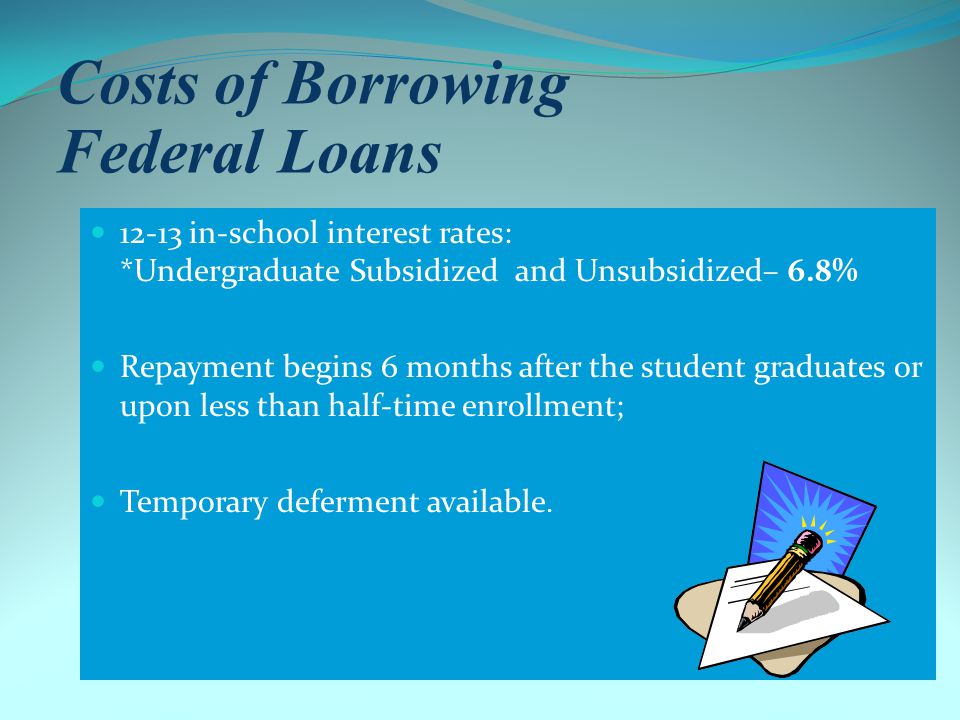 Costs of Borrowing Federal Loans

12-13 in-school interest rates:
*Undergraduate Subsidized and Unsubsidized– 6.8%

Repayment begins 6 months after the student graduates or upon less than half-time enrollment;

Temporary deferment available.